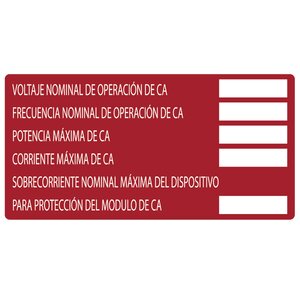 VOLTAJE NOMINAL DE OPERACIÓN DE CA
FRECUENCIA NOMINAL DE OPERACIÓN DE CA
POTENCIA MÁXIMA DE CA
CORRIENTE MÁXIMA DE CA
SOBRECORRIENTE NOMINAL MÁXIMA DEL DISPOSITIVO
PARA PROTECCIÓN DEL MODULO DE CA